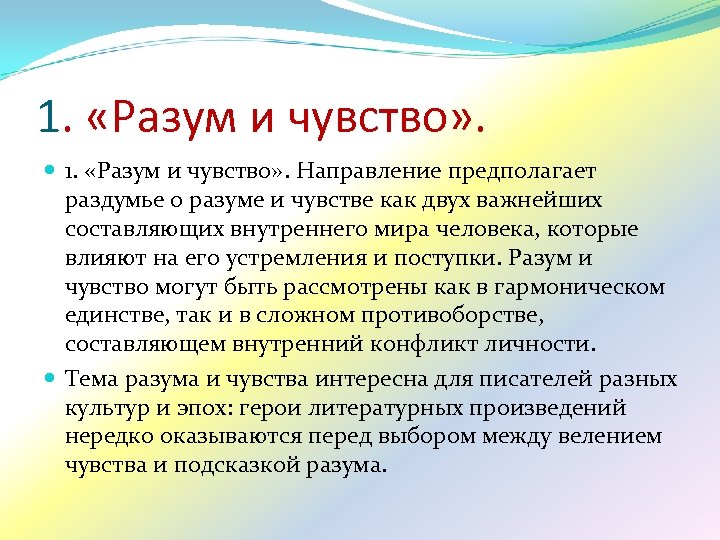 1. «Разум и чувство».

1. «Разум и чувство». Направление предполагает раздумье о разуме и чувстве как двух важнейших составляющих внутреннего мира человека, которые влияют на его устремления и поступки. Разум и чувство могут быть рассмотрены как в гармоническом единстве, так и в сложном противоборстве, составляющем внутренний конфликт личности.

Тема разума и чувства интересна для писателей разных культур и эпох: герои литературных произведений нередко оказываются перед выбором между велением чувства и подсказкой разума.